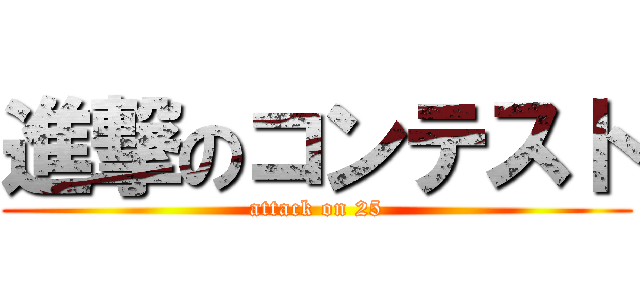 進撃のコンテスト
attack on 25